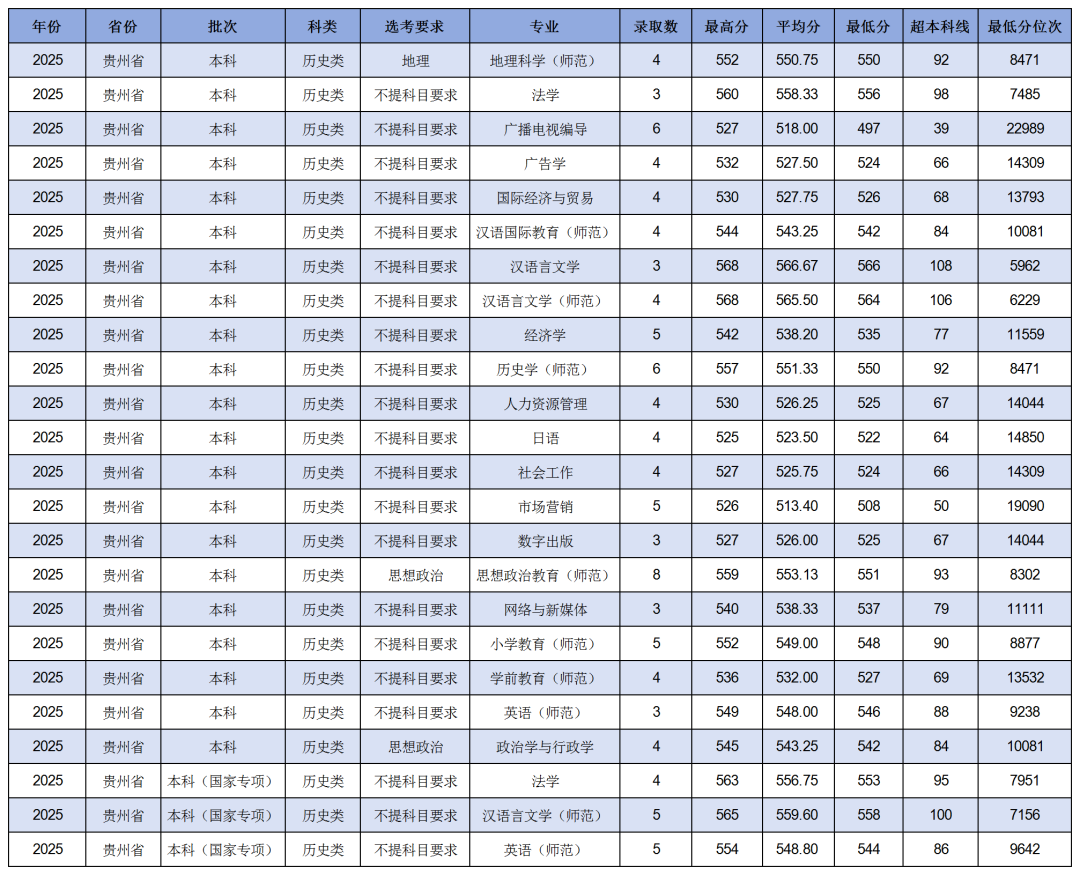 | 年份 | 省份 | 批次 | 科类 | 选考要求 | 专业 | 录取数 | 最高分 | 平均分 | 最低分 | 超本科线 | 最低分位次 |
|---|---|---|---|---|---|---|---|---|---|---|---|
| 2025 | 贵州省 | 本科 | 历史类 | 地理 | 地理科学（师范） | 4 | 552 | 550.75 | 550 | 92 | 8471 |
| 2025 | 贵州省 | 本科 | 历史类 | 不提科目要求 | 法学 | 3 | 560 | 558.33 | 556 | 98 | 7485 |
| 2025 | 贵州省 | 本科 | 历史类 | 不提科目要求 | 广播电视编导 | 6 | 527 | 518.00 | 497 | 39 | 22989 |
| 2025 | 贵州省 | 本科 | 历史类 | 不提科目要求 | 广告学 | 4 | 532 | 527.50 | 524 | 66 | 14309 |
| 2025 | 贵州省 | 本科 | 历史类 | 不提科目要求 | 国际经济与贸易 | 4 | 530 | 527.75 | 526 | 68 | 13793 |
| 2025 | 贵州省 | 本科 | 历史类 | 不提科目要求 | 汉语国际教育（师范） | 4 | 544 | 543.25 | 542 | 84 | 10081 |
| 2025 | 贵州省 | 本科 | 历史类 | 不提科目要求 | 汉语言文学 | 3 | 568 | 566.67 | 566 | 108 | 5962 |
| 2025 | 贵州省 | 本科 | 历史类 | 不提科目要求 | 汉语言文学（师范） | 4 | 568 | 565.50 | 564 | 106 | 6229 |
| 2025 | 贵州省 | 本科 | 历史类 | 不提科目要求 | 经济学 | 5 | 542 | 538.20 | 535 | 77 | 11559 |
| 2025 | 贵州省 | 本科 | 历史类 | 不提科目要求 | 历史学（师范） | 6 | 557 | 551.33 | 550 | 92 | 8471 |
| 2025 | 贵州省 | 本科 | 历史类 | 不提科目要求 | 人力资源管理 | 4 | 530 | 526.25 | 525 | 67 | 14044 |
| 2025 | 贵州省 | 本科 | 历史类 | 不提科目要求 | 日语 | 4 | 525 | 523.50 | 522 | 64 | 14850 |
| 2025 | 贵州省 | 本科 | 历史类 | 不提科目要求 | 社会工作 | 4 | 527 | 525.75 | 524 | 66 | 14309 |
| 2025 | 贵州省 | 本科 | 历史类 | 不提科目要求 | 市场营销 | 5 | 526 | 513.40 | 508 | 50 | 19090 |
| 2025 | 贵州省 | 本科 | 历史类 | 不提科目要求 | 数字出版 | 3 | 527 | 526.00 | 525 | 67 | 14044 |
| 2025 | 贵州省 | 本科 | 历史类 | 思想政治 | 思想政治教育（师范） | 8 | 559 | 553.13 | 551 | 93 | 8302 |
| 2025 | 贵州省 | 本科 | 历史类 | 不提科目要求 | 网络与新媒体 | 3 | 540 | 538.33 | 537 | 79 | 11111 |
| 2025 | 贵州省 | 本科 | 历史类 | 不提科目要求 | 小学教育（师范） | 5 | 552 | 549.00 | 548 | 90 | 8877 |
| 2025 | 贵州省 | 本科 | 历史类 | 不提科目要求 | 学前教育（师范） | 4 | 536 | 532.00 | 527 | 69 | 13532 |
| 2025 | 贵州省 | 本科 | 历史类 | 不提科目要求 | 英语（师范） | 3 | 549 | 548.00 | 546 | 88 | 9238 |
| 2025 | 贵州省 | 本科 | 历史类 | 思想政治 | 政治学与行政学 | 4 | 545 | 543.25 | 542 | 84 | 10081 |
| 2025 | 贵州省 | 本科（国家专项） | 历史类 | 不提科目要求 | 法学 | 4 | 563 | 556.75 | 553 | 95 | 7951 |
| 2025 | 贵州省 | 本科（国家专项） | 历史类 | 不提科目要求 | 汉语言文学（师范） | 5 | 565 | 559.60 | 558 | 100 | 7156 |
| 2025 | 贵州省 | 本科（国家专项） | 历史类 | 不提科目要求 | 英语（师范） | 5 | 554 | 548.80 | 544 | 86 | 9642 |